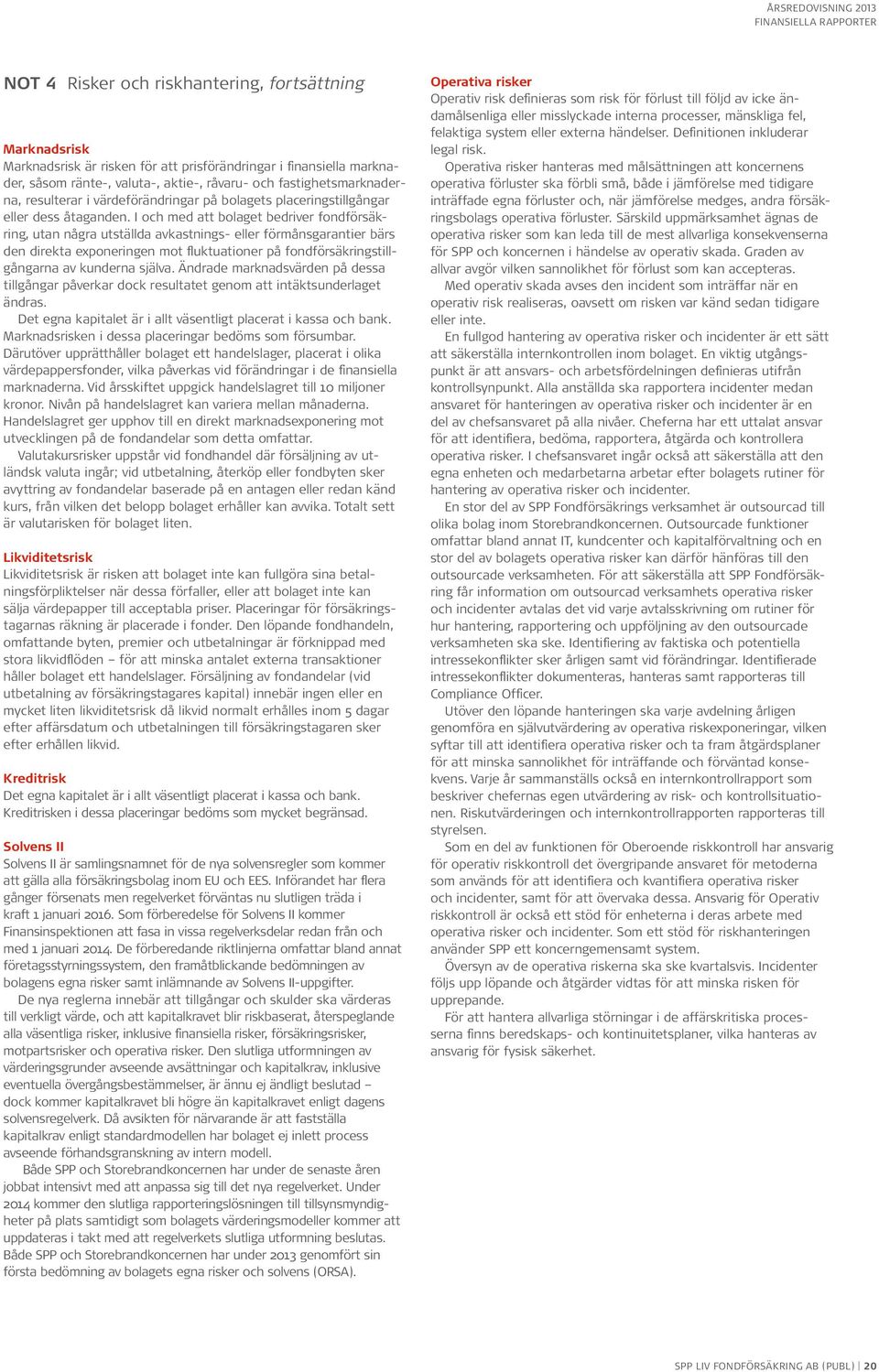 ÅRSREDOVISNING 2013
FINANSIELLA RAPPORTER

NOT 4 Risker och riskhantering, fortsättning

Marknadsrisk
Marknadsrisk är risken för att prisförändringar i finansiella marknader, såsom ränte-, valuta-, aktie-, råvaru- och fastighetsmarknaderna, resulterar i värdeförändringar på bolagets placeringstillgångar eller dess åtaganden. I och med att bolaget bedriver fondförsäkring, utan några utställda avkastnings- eller förmånsgarantier bärs den direkta exponeringen mot fluktuationer på fondförsäkringstillgångarna av kunderna själva. Ändrade marknadsvärden på dessa tillgångar påverkar dock resultatet genom att intäktsunderlaget ändras.
Det egna kapitalet är i allt väsentligt placerat i kassa och bank. Marknadsrisken i dessa placeringar bedöms som försumbar. Därutöver upprätthåller bolaget ett handelslager, placerat i olika värdepappersfonder, vilka påverkas vid förändringar i de finansiella marknaderna. Vid årsskiftet uppgick handelslagret till 10 miljoner kronor. Nivån på handelslagret kan variera mellan månaderna. Handelslagret ger upphov till en direkt marknadsexponering mot utvecklingen på de fondandelar som detta omfattar.
Valutakursrisker uppstår vid fondhandel där försäljning av utländsk valuta ingår; vid utbetalning, återköp eller fondbyten sker avyttring av fondandelar baserade på en antagen eller redan känd kurs, från vilken det belopp bolaget erhåller kan avvika. Totalt sett är valutarisken för bolaget liten.

Likviditetsrisk
Likviditetsrisk är risken att bolaget inte kan fullgöra sina betalningsförpliktelser när dessa förfaller, eller att bolaget inte kan sälja värdepapper till acceptabla priser. Placeringar för försäkringstagarnas räkning är placerade i fonder. Den löpande fondhandeln, omfattande byten, premier och utbetalningar är förknippad med stora likvidflöden – för att minska antalet externa transaktioner håller bolaget ett handelslager. Försäljning av fondandelar (vid utbetalning av försäkringstagares kapital) innebär ingen eller en mycket liten likviditetsrisk då likvid normalt erhålles inom 5 dagar efter affärsdatum och utbetalningen till försäkringstagaren sker efter erhållen likvid.

Kreditrisk
Det egna kapitalet är i allt väsentligt placerat i kassa och bank. Kreditrisken i dessa placeringar bedöms som mycket begränsad.

Solvens II
Solvens II är samlingsnamnet för de nya solvensregler som kommer att gälla alla försäkringsbolag inom EU och EES. Införandet har flera gånger försenats men regelverket förväntas nu slutligen träda i kraft 1 januari 2016. Som förberedelse för Solvens II kommer Finansinspektionen att fasa in vissa regelverksdelar redan från och med 1 januari 2014. De förberedande riktlinjerna omfattar bland annat företagsstyrningssystem, den framåtblickande bedömningen av bolagens egna risker samt inlämnande av Solvens II-uppgifter.
De nya reglerna innebär att tillgångar och skulder ska värderas till verkligt värde, och att kapitalkravet blir riskbaserat, återspeglande alla väsentliga risker, inklusive finansiella risker, försäkringsrisker, motpartsrisker och operativa risker. Den slutliga utformningen av värderingsgrunder avseende avsättningar och kapitalkrav, inklusive eventuella övergångsbestämmelser, är ännu ej ändligt beslutad – dock kommer kapitalkravet bli högre än kapitalkravet enligt dagens solvensregelverk. Då avsikten för närvarande är att fastställa kapitalkrav enligt standardmodellen har bolaget ej inlett process avseende förhandsgranskning av intern modell.
Både SPP och Storebrandkoncernen har under de senaste åren jobbat intensivt med att anpassa sig till det nya regelverket. Under 2014 kommer den slutliga rapporteringslösningen till tillsynsmyndigheter på plats samtidigt som bolagets värderingsmodeller kommer att uppdateras i takt med att regelverkets slutliga utformning beslutas. Både SPP och Storebrandkoncernen har under 2013 genomfört sin första bedömning av bolagets egna risker och solvens (ORSA).

Operativa risker
Operativ risk definieras som risk för förlust till följd av icke ändamålsenliga eller misslyckade interna processer, mänskliga fel, felaktiga system eller externa händelser. Definitionen inkluderar legal risk.
Operativa risker hanteras med målsättningen att koncernens operativa förluster ska förbli små, både i jämförelse med tidigare inträffade egna förluster och, när jämförelse medges, andra försäkringsbolags operativa förluster. Särskild uppmärksamhet ägnas de operativa risker som kan leda till de mest allvarliga konsekvenserna för SPP och koncernen i händelse av operativ skada. Graden av allvar avgör vilken sannolikhet för förlust som kan accepteras.
Med operativ skada avses den incident som inträffar när en operativ risk realiseras, oavsett om risken var känd sedan tidigare eller inte.
En fullgod hantering av operativa risker och incidenter är ett sätt att säkerställa internkontrollen inom bolaget. En viktig utgångspunkt är att ansvars- och arbetsfördelningen definieras utifrån kontrollsynpunkt. Alla anställda ska rapportera incidenter medan ansvaret för hanteringen av operativa risker och incidenter är en del av chefsansvaret på alla nivåer. Cheferna har ett uttalat ansvar för att identifiera, bedöma, rapportera, åtgärda och kontrollera operativa risker. I chefsansvaret ingår också att säkerställa att den egna enheten och medarbetarna arbetar efter bolagets rutiner för hantering av operativa risker och incidenter.
En stor del av SPP Fondförsäkrings verksamhet är outsourcad till olika bolag inom Storebrandkoncernen. Outsourcade funktioner omfattar bland annat IT, kundcenter och kapitalförvaltning och en stor del av bolagets operativa risker kan därför hänföras till den outsourcade verksamheten. För att säkerställa att SPP Fondförsäkring får information om outsourcad verksamhets operativa risker och incidenter avtalas det vid varje avtalsskrivning om rutiner för hur hantering, rapportering och uppföljning av den outsourcade verksamheten ska ske. Identifiering av faktiska och potentiella intressekonflikter sker årligen samt vid förändringar. Identifierade intressekonflikter dokumenteras, hanteras samt rapporteras till Compliance Officer.
Utöver den löpande hanteringen ska varje avdelning årligen genomföra en självutvärdering av operativa riskexponeringar, vilken syftar till att identifiera operativa risker och ta fram åtgärdsplaner för att minska sannolikhet för inträffande och förväntad konsekvens. Varje år sammanställs också en internkontrollrapport som beskriver chefernas egen utvärdering av risk- och kontrollsituationen. Riskutvärderingen och internkontrollrapporten rapporteras till styrelsen.
Som en del av funktionen för Oberoende riskkontroll har ansvarig för operativ riskkontroll det övergripande ansvaret för metoderna som används för att identifiera och kvantifiera operativa risker och incidenter, samt för att övervaka dessa. Ansvarig för Operativ riskkontroll är också ett stöd för enheterna i deras arbete med operativa risker och incidenter. Som ett stöd för riskhanteringen använder SPP ett koncerngemensamt system.
Översyn av de operativa riskerna ska ske kvartalsvis. Incidenter följs upp löpande och åtgärder vidtas för att minska risken för upprepande.
För att hantera allvarliga störningar i de affärskritiska processerna finns beredskaps- och kontinuitetsplaner, vilka hanteras av ansvarig för fysisk säkerhet.

SPP LIV FONDFÖRSÄKRING AB (PUBL) | 20